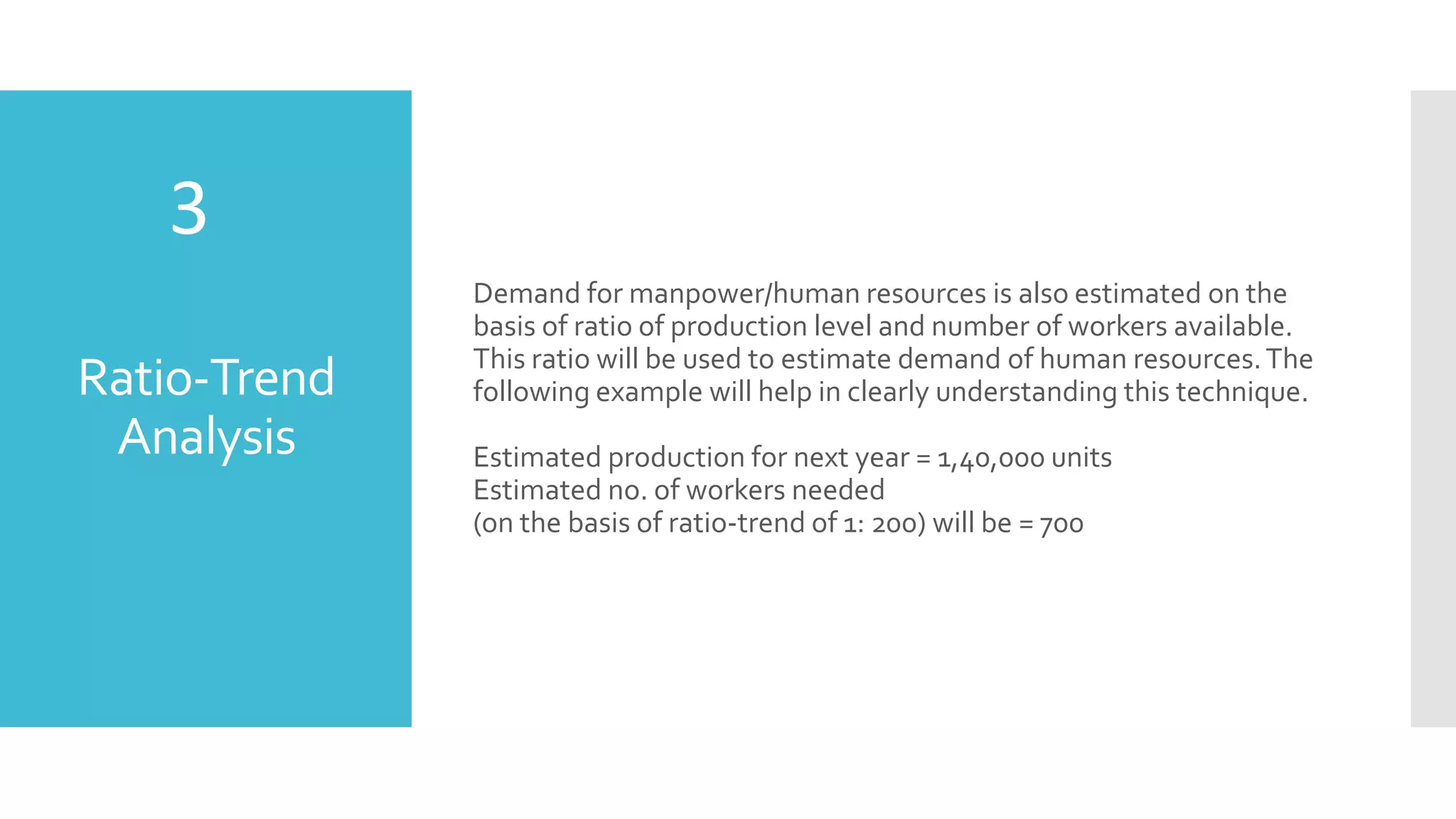 3

Ratio-Trend Analysis

Demand for manpower/human resources is also estimated on the basis of ratio of production level and number of workers available. This ratio will be used to estimate demand of human resources. The following example will help in clearly understanding this technique.

Estimated production for next year = 1,40,000 units
Estimated no. of workers needed
(on the basis of ratio-trend of 1: 200) will be = 700